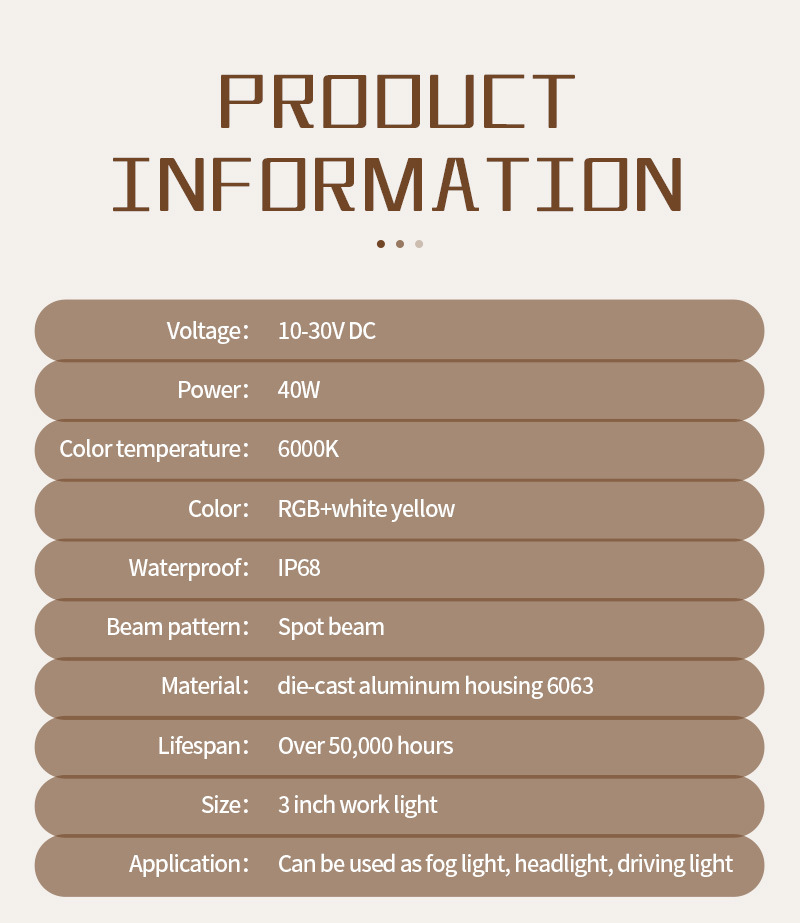 PRODUCT
INFORMATION

Voltage: 10-30V DC

Power: 40W

Color temperature: 6000K

Color: RGB+white yellow

Waterproof: IP68

Beam pattern: Spot beam

Material: die-cast aluminum housing 6063

Lifespan: Over 50,000 hours

Size: 3 inch work light

Application: Can be used as fog light, headlight, driving light